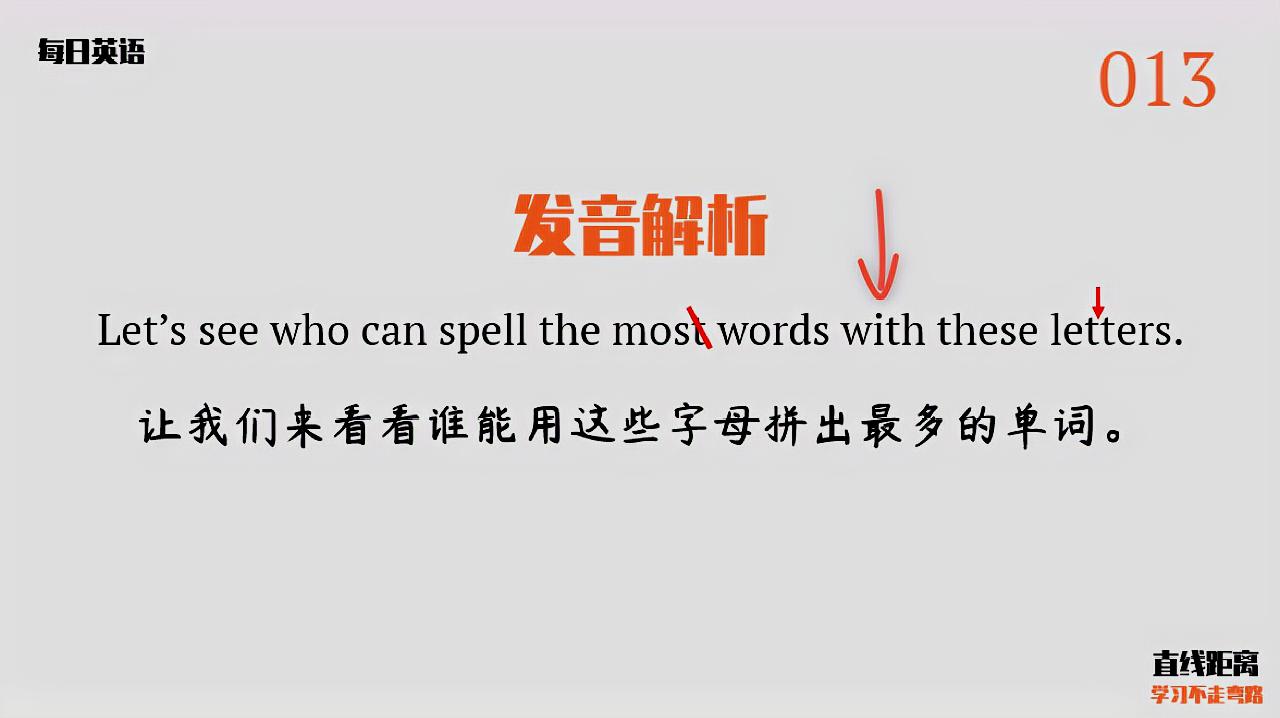 每日英语

013

发音解析

Let’s see who can spell the most words with these letters.

让我们来看看谁能用这些字母拼出最多的单词。

直线距离
学习不走弯路